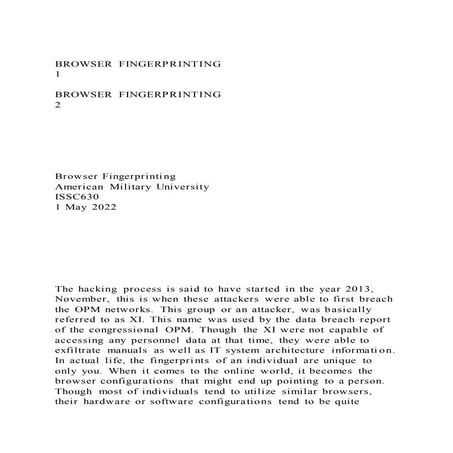 BROWSER FINGERPRINTING
1

BROWSER FINGERPRINTING
2

Browser Fingerprinting
American Military University
ISSC630
1 May 2022

The hacking process is said to have started in the year 2013, November, this is when these attackers were able to first breach the OPM networks. This group or an attacker, was basically referred to as XI. This name was used by the data breach report of the congressional OPM. Though the XI were not capable of accessing any personnel data at that time, they were able to exfiltrate manuals as well as IT system architecture information. In actual life, the fingerprints of an individual are unique to only you. When it comes to the online world, it becomes the browser configurations that might end up pointing to a person. Though most of individuals tend to utilize similar browsers, their hardware or software configurations tend to be quite